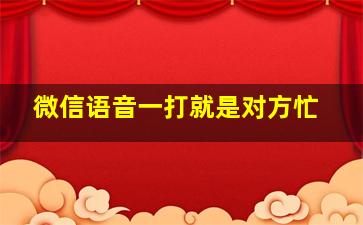 微信语音一打就是对方忙